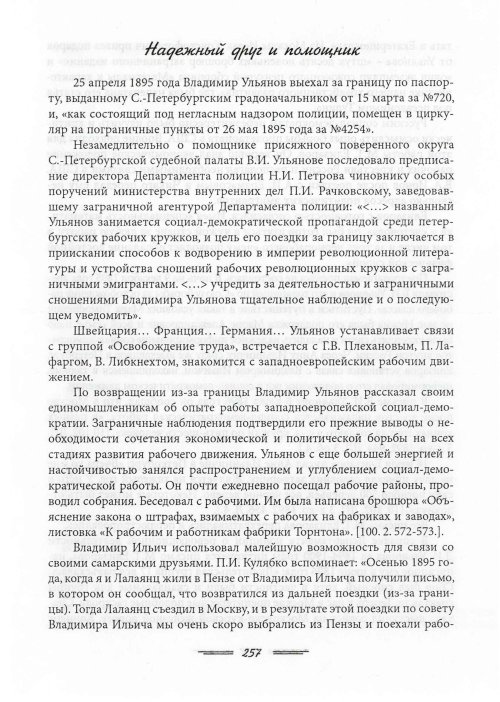 Надежный друг и помощник

25 апреля 1895 года Владимир Ульянов выехал за границу по паспорту, выданному С.-Петербургским градоначальником от 15 марта за №720, и, «как состоящий под негласным надзором полиции, помещен в циркуляр на пограничные пункты от 26 мая 1895 года за №4254».

Незамедлительно о помощнике присяжного поверенного округа С.-Петербургской судебной палаты В.И. Ульянове последовало предписание директора Департамента полиции Н.И. Петрова чиновнику особых поручений министерства внутренних дел П.И. Рачковскому, заведовавшему заграничной агентурой Департамента полиции: «<...> названный Ульянов занимается социал-демократической пропагандой среди петербургских рабочих кружков, и цель его поездки за границу заключается в приискании способов к водворению в империи революционной литературы и устройства сношений рабочих революционных кружков с заграничными эмигрантами. <...> учредить за деятельностью и заграничными сношениями Владимира Ульянова тщательное наблюдение и о последующем уведомить».

Швейцария... Франция... Германия... Ульянов устанавливает связи с группой «Освобождение труда», встречается с Г.В. Плехановым, П. Лафаргом, В. Либкнехтом, знакомится с западноевропейским рабочим движением.

По возвращении из-за границы Владимир Ульянов рассказал своим единомышленникам об опыте работы западноевропейской социал-демократии. Заграничные наблюдения подтвердили его прежние выводы о необходимости сочетания экономической и политической борьбы на всех стадиях развития рабочего движения. Ульянов с еще большей энергией и настойчивостью занялся распространением и углублением социал-демократической работы. Он почти ежедневно посещал рабочие районы, проводил собрания. Беседовал с рабочими. Им была написана брошюра «Объяснение закона о штрафах, взимаемых с рабочих на фабриках и заводах», листовка «К рабочим и работникам фабрики Торнтона». [100. 2. 572-573.].

Владимир Ильич использовал малейшую возможность для связи со своими самарскими друзьями. П.И. Кулябко вспоминает: «Осенью 1895 года, когда я и Лалаянц жили в Пензе от Владимира Ильича получили письмо, в котором он сообщал, что возвратился из дальней поездки (из-за границы). Тогда Лалаянц съездил в Москву, и в результате этой поездки по совету Владимира Ильича мы очень скоро выбрались из Пензы и поехали рабо-

257